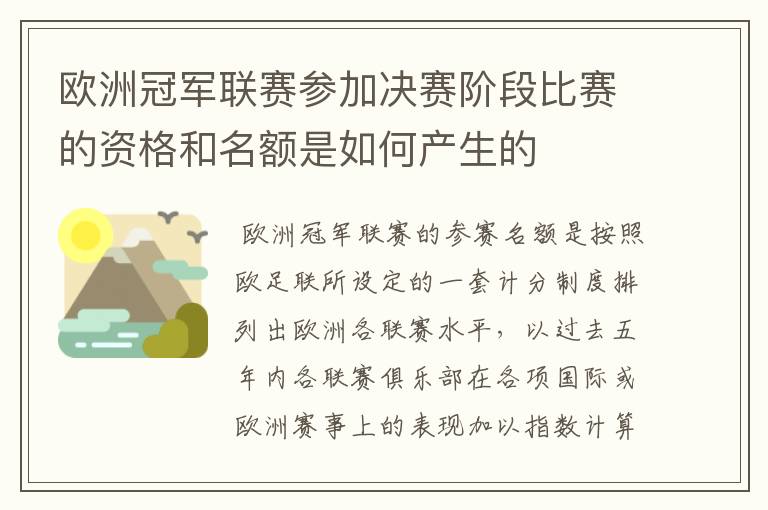 欧洲冠军联赛参加决赛阶段比赛的资格和名额是如何产生的

欧洲冠军联赛的参赛名额是按照欧足联所设定的一套计分制度排列出欧洲各联赛水平，以过去五年内各联赛俱乐部在各项国际或欧洲赛事上的表现加以指数计算